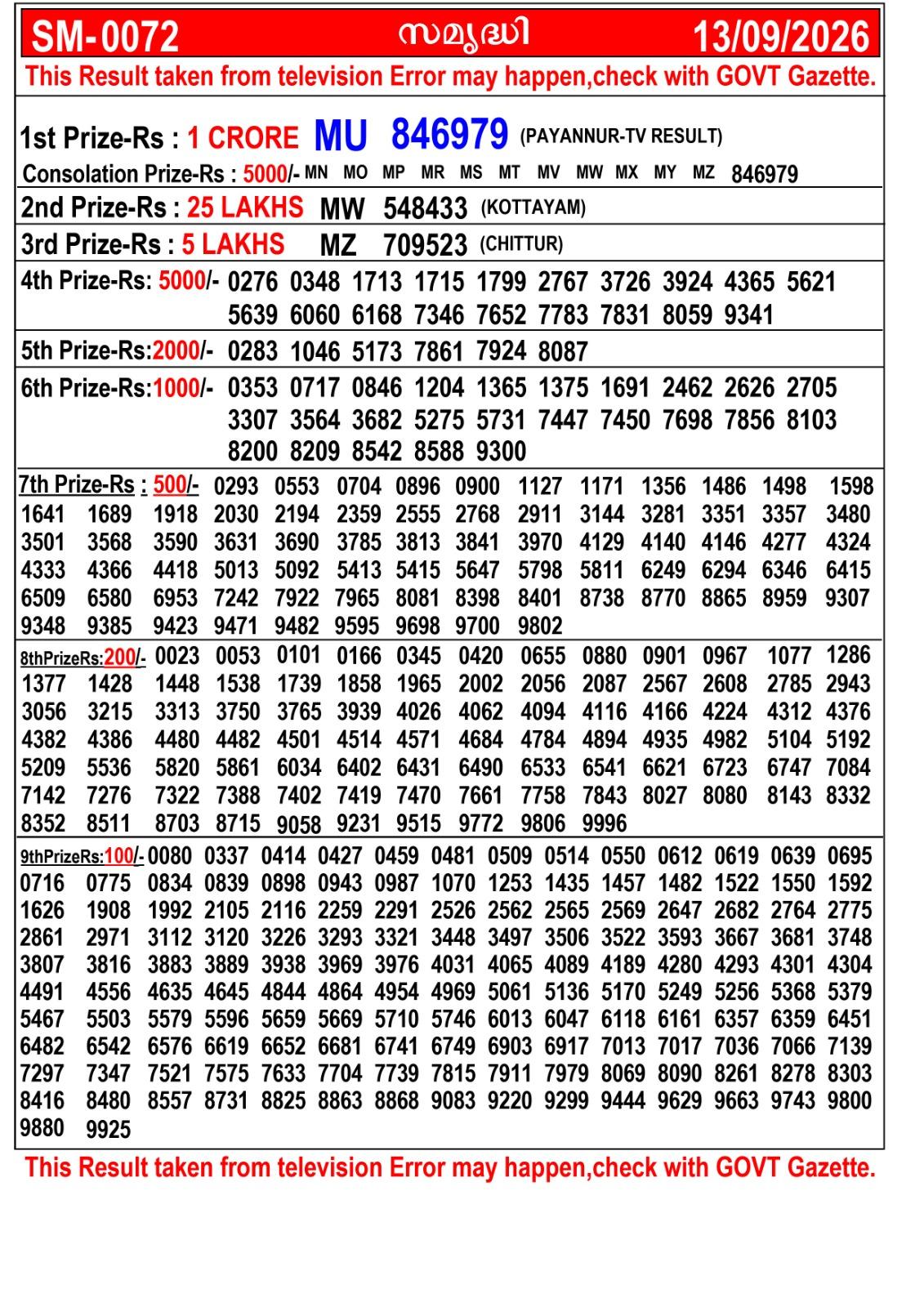 SM-0072 സമൃദ്ധി 13/09/2026

This Result taken from television Error may happen,check with GOVT Gazette.

1st Prize-Rs : 1 CRORE MU 846979 (PAYANNUR-TV RESULT)

Consolation Prize-Rs : 5000/- MN MO MP MR MS MT MV MW MX MY MZ 846979

2nd Prize-Rs : 25 LAKHS MW 548433 (KOTTAYAM)

3rd Prize-Rs : 5 LAKHS MZ 709523 (CHITTUR)

4th Prize-Rs: 5000/- 0276 0348 1713 1715 1799 2767 3726 3924 4365 5621 5639 6060 6168 7346 7652 7783 7831 8059 9341

5th Prize-Rs:2000/- 0283 1046 5173 7861 7924 8087

6th Prize-Rs:1000/- 0353 0717 0846 1204 1365 1375 1691 2462 2626 2705 3307 3564 3682 5275 5731 7447 7450 7698 7856 8103 8200 8209 8542 8588 9300

7th Prize-Rs : 500/- 0293 0553 0704 0896 0900 1127 1171 1356 1486 1498 1598 1641 1689 1918 2030 2194 2359 2555 2768 2911 3144 3281 3351 3357 3480 3501 3568 3590 3631 3690 3785 3813 3841 3970 4129 4140 4146 4277 4324 4333 4366 4418 5013 5092 5413 5415 5647 5798 5811 6249 6294 6346 6415 6509 6580 6953 7242 7922 7965 8081 8398 8401 8738 8770 8865 8959 9307 9348 9385 9423 9471 9482 9595 9698 9700 9802

8thPrizeRs:200/- 0023 0053 0101 0166 0345 0420 0655 0880 0901 0967 1077 1286 1377 1428 1448 1538 1739 1858 1965 2002 2056 2087 2567 2608 2785 2943 3056 3215 3313 3750 3765 3939 4026 4062 4094 4116 4166 4224 4312 4376 4382 4386 4480 4482 4501 4514 4571 4684 4784 4894 4935 4982 5104 5192 5209 5536 5820 5861 6034 6402 6431 6490 6533 6541 6621 6723 6747 7084 7142 7276 7322 7388 7402 7419 7470 7661 7758 7843 8027 8080 8143 8332 8352 8511 8703 8715 9058 9231 9515 9772 9806 9996

9thPrizeRs:100/- 0080 0337 0414 0427 0459 0481 0509 0514 0550 0612 0619 0639 0695 0716 0775 0834 0839 0898 0943 0987 1070 1253 1435 1457 1482 1522 1550 1592 1626 1908 1992 2105 2116 2259 2291 2526 2562 2565 2569 2647 2682 2764 2775 2861 2971 3112 3120 3226 3293 3321 3448 3497 3506 3522 3593 3667 3681 3748 3807 3816 3883 3889 3938 3969 3976 4031 4065 4089 4189 4280 4293 4301 4304 4491 4556 4635 4645 4844 4864 4954 4969 5061 5136 5170 5249 5256 5368 5379 5467 5503 5579 5596 5659 5669 5710 5746 6013 6047 6118 6161 6357 6359 6451 6482 6542 6576 6619 6652 6681 6741 6749 6903 6917 7013 7017 7036 7066 7139 7297 7347 7521 7575 7633 7704 7739 7815 7911 7979 8069 8090 8261 8278 8303 8416 8480 8557 8731 8825 8863 8868 9083 9220 9299 9444 9629 9663 9743 9800 9880 9925

This Result taken from television Error may happen,check with GOVT Gazette.